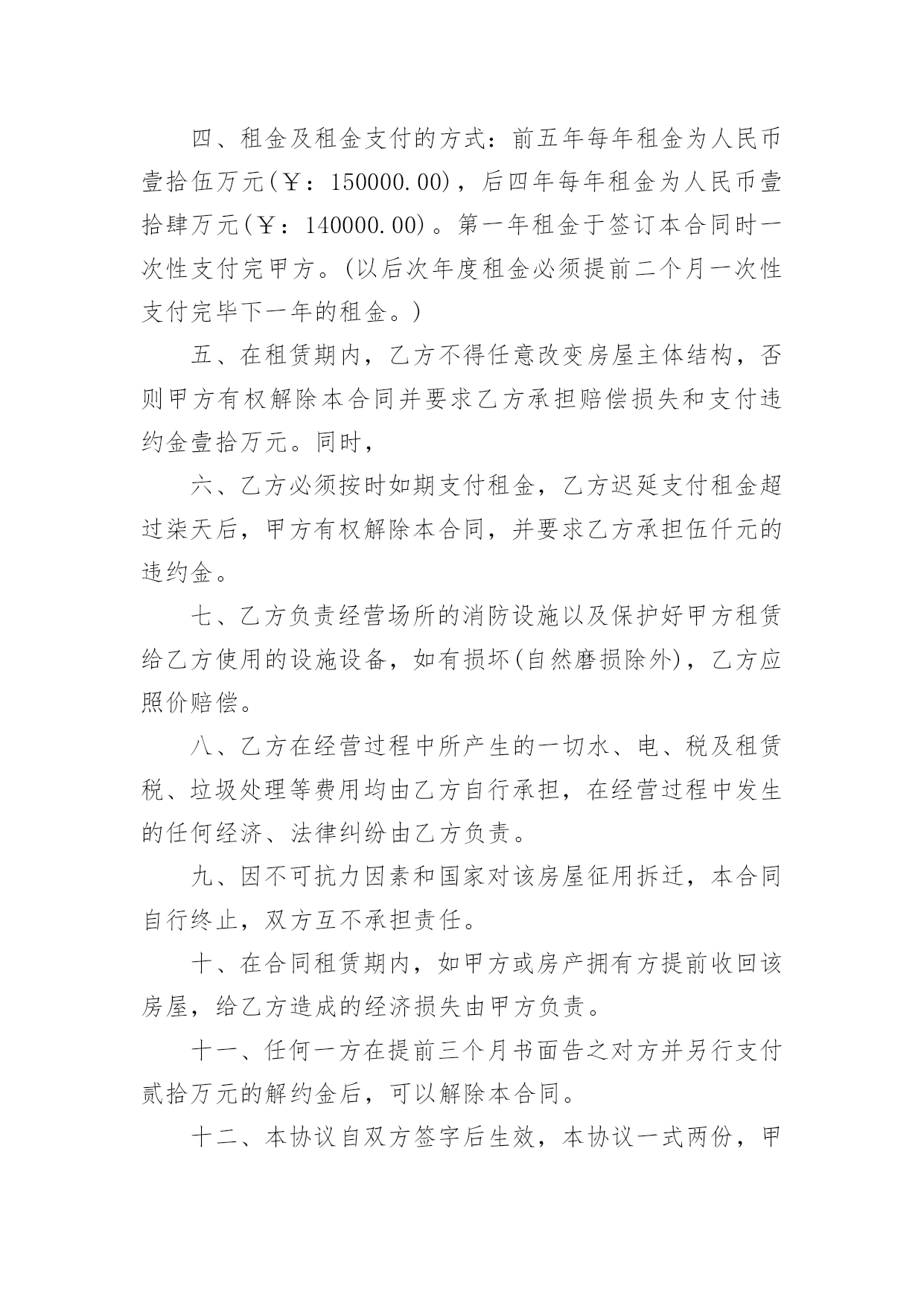 四、租金及租金支付的方式：前五年每年租金为人民币壹拾伍万元(￥：150000.00)，后四年每年租金为人民币壹拾肆万元(￥：140000.00)。第一年租金于签订本合同时一次性支付完甲方。(以后次年度租金必须提前二个月一次性支付完毕下一年的租金。)

五、在租赁期内，乙方不得任意改变房屋主体结构，否则甲方有权解除本合同并要求乙方承担赔偿损失和支付违约金壹拾万元。同时，

六、乙方必须按时如期支付租金，乙方迟延支付租金超过柒天后，甲方有权解除本合同，并要求乙方承担伍仟元的违约金。

七、乙方负责经营场所的消防设施以及保护好甲方租赁给乙方使用的设施设备，如有损坏(自然磨损除外)，乙方应照价赔偿。

八、乙方在经营过程中所产生的一切水、电、税及租赁税、垃圾处理等费用均由乙方自行承担，在经营过程中发生的任何经济、法律纠纷由乙方负责。

九、因不可抗力因素和国家对该房屋征用拆迁，本合同自行终止，双方互不承担责任。

十、在合同租赁期内，如甲方或房产拥有方提前收回该房屋，给乙方造成的经济损失由甲方负责。

十一、任何一方在提前三个月书面告之对方并另行支付贰拾万元的解约金后，可以解除本合同。

十二、本协议自双方签字后生效，本协议一式两份，甲